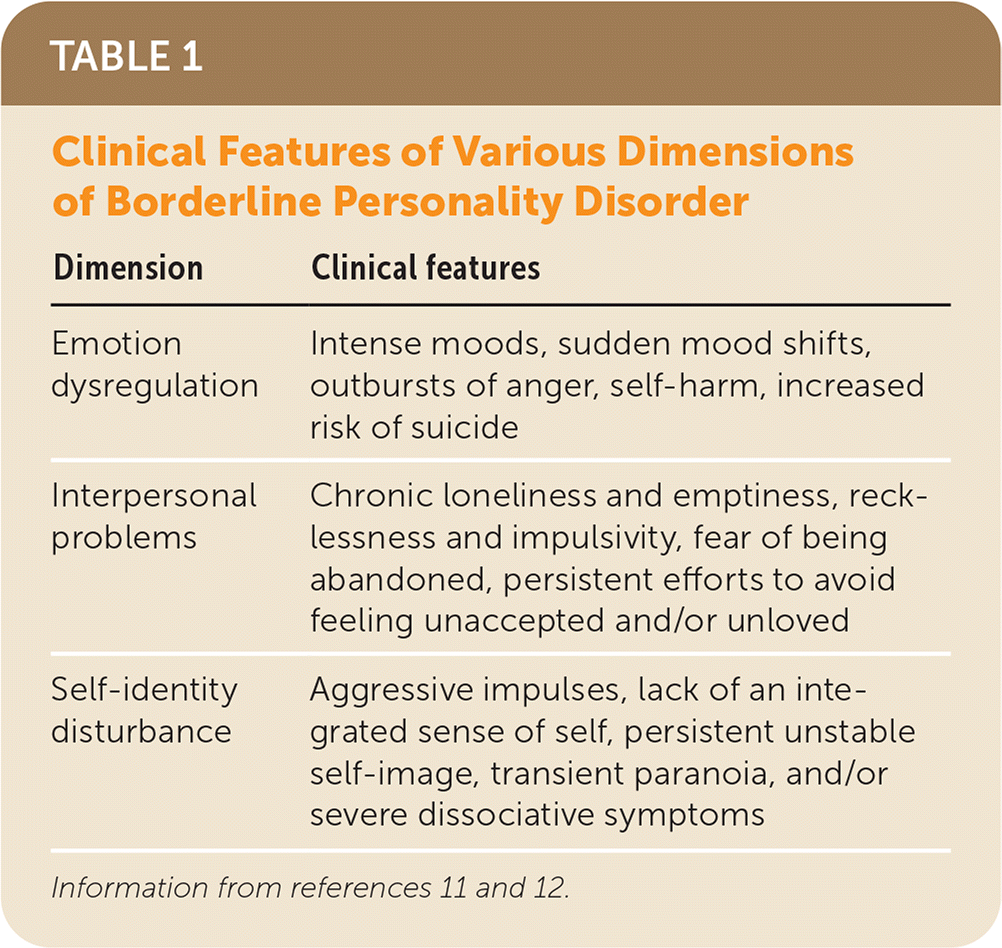 TABLE 1

Clinical Features of Various Dimensions of Borderline Personality Disorder

| Dimension | Clinical features |
|---|---|
| Emotion dysregulation | Intense moods, sudden mood shifts, outbursts of anger, self-harm, increased risk of suicide |
| Interpersonal problems | Chronic loneliness and emptiness, recklessness and impulsivity, fear of being abandoned, persistent efforts to avoid feeling unaccepted and/or unloved |
| Self-identity disturbance | Aggressive impulses, lack of an integrated sense of self, persistent unstable self-image, transient paranoia, and/or severe dissociative symptoms |

Information from references 11 and 12.